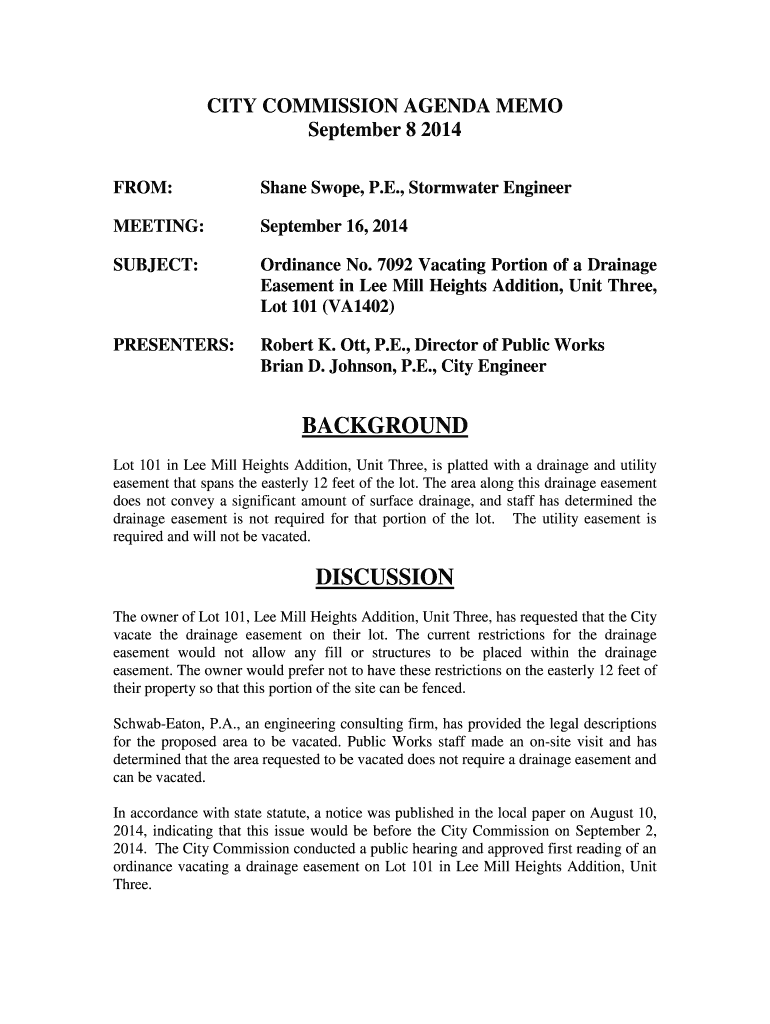 CITY COMMISSION AGENDA MEMO
September 8 2014

FROM: Shane Swope, P.E., Stormwater Engineer

MEETING: September 16, 2014

SUBJECT: Ordinance No. 7092 Vacating Portion of a Drainage Easement in Lee Mill Heights Addition, Unit Three, Lot 101 (VA1402)

PRESENTERS: Robert K. Ott, P.E., Director of Public Works
Brian D. Johnson, P.E., City Engineer

BACKGROUND

Lot 101 in Lee Mill Heights Addition, Unit Three, is platted with a drainage and utility easement that spans the easterly 12 feet of the lot. The area along this drainage easement does not convey a significant amount of surface drainage, and staff has determined the drainage easement is not required for that portion of the lot. The utility easement is required and will not be vacated.

DISCUSSION

The owner of Lot 101, Lee Mill Heights Addition, Unit Three, has requested that the City vacate the drainage easement on their lot. The current restrictions for the drainage easement would not allow any fill or structures to be placed within the drainage easement. The owner would prefer not to have these restrictions on the easterly 12 feet of their property so that this portion of the site can be fenced.

Schwab-Eaton, P.A., an engineering consulting firm, has provided the legal descriptions for the proposed area to be vacated. Public Works staff made an on-site visit and has determined that the area requested to be vacated does not require a drainage easement and can be vacated.

In accordance with state statute, a notice was published in the local paper on August 10, 2014, indicating that this issue would be before the City Commission on September 2, 2014. The City Commission conducted a public hearing and approved first reading of an ordinance vacating a drainage easement on Lot 101 in Lee Mill Heights Addition, Unit Three.